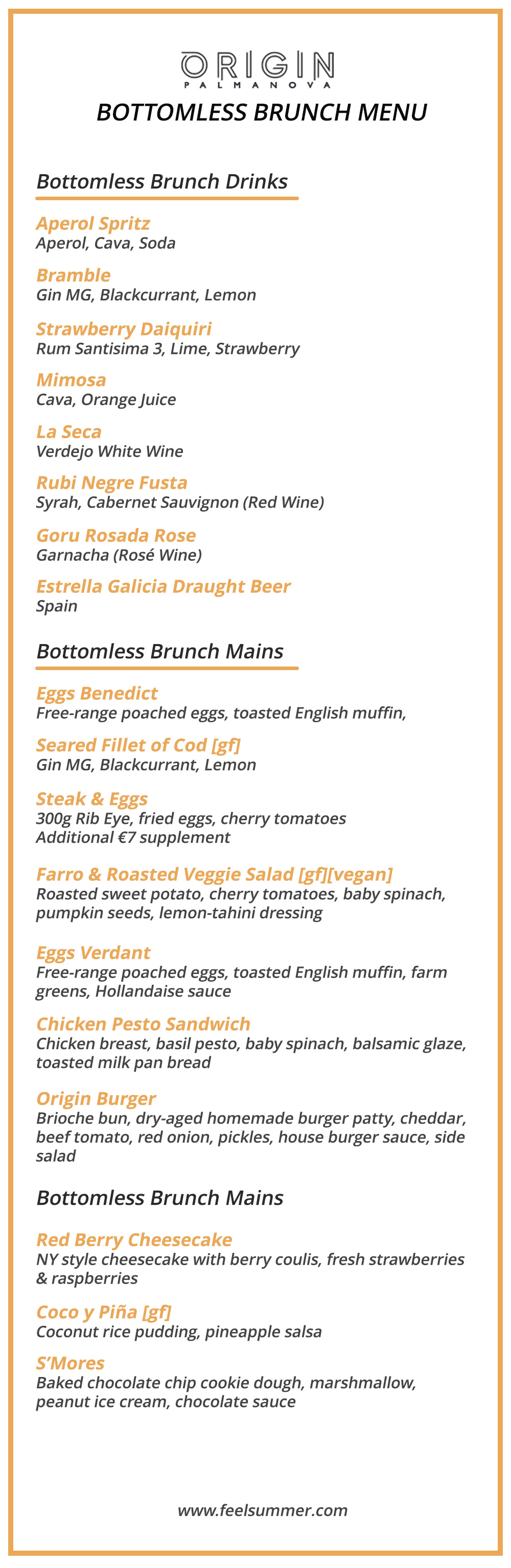 ORIGIN
PALMANOVA

BOTTOMLESS BRUNCH MENU

Bottomless Brunch Drinks

Aperol Spritz
Aperol, Cava, Soda

Bramble
Gin MG, Blackcurrant, Lemon

Strawberry Daiquiri
Rum Santisima 3, Lime, Strawberry

Mimosa
Cava, Orange Juice

La Seca
Verdejo White Wine

Rubi Negre Fusta
Syrah, Cabernet Sauvignon (Red Wine)

Goru Rosada Rose
Garnacha (Rosé Wine)

Estrella Galicia Draught Beer
Spain

Bottomless Brunch Mains

Eggs Benedict
Free-range poached eggs, toasted English muffin,

Seared Fillet of Cod [gf]
Gin MG, Blackcurrant, Lemon

Steak & Eggs
300g Rib Eye, fried eggs, cherry tomatoes
Additional €7 supplement

Farro & Roasted Veggie Salad [gf][vegan]
Roasted sweet potato, cherry tomatoes, baby spinach, pumpkin seeds, lemon-tahini dressing

Eggs Verdant
Free-range poached eggs, toasted English muffin, farm greens, Hollandaise sauce

Chicken Pesto Sandwich
Chicken breast, basil pesto, baby spinach, balsamic glaze, toasted milk pan bread

Origin Burger
Brioche bun, dry-aged homemade burger patty, cheddar, beef tomato, red onion, pickles, house burger sauce, side salad

Bottomless Brunch Mains

Red Berry Cheesecake
NY style cheesecake with berry coulis, fresh strawberries & raspberries

Coco y Piña [gf]
Coconut rice pudding, pineapple salsa

S'Mores
Baked chocolate chip cookie dough, marshmallow, peanut ice cream, chocolate sauce

www.feelsummer.com